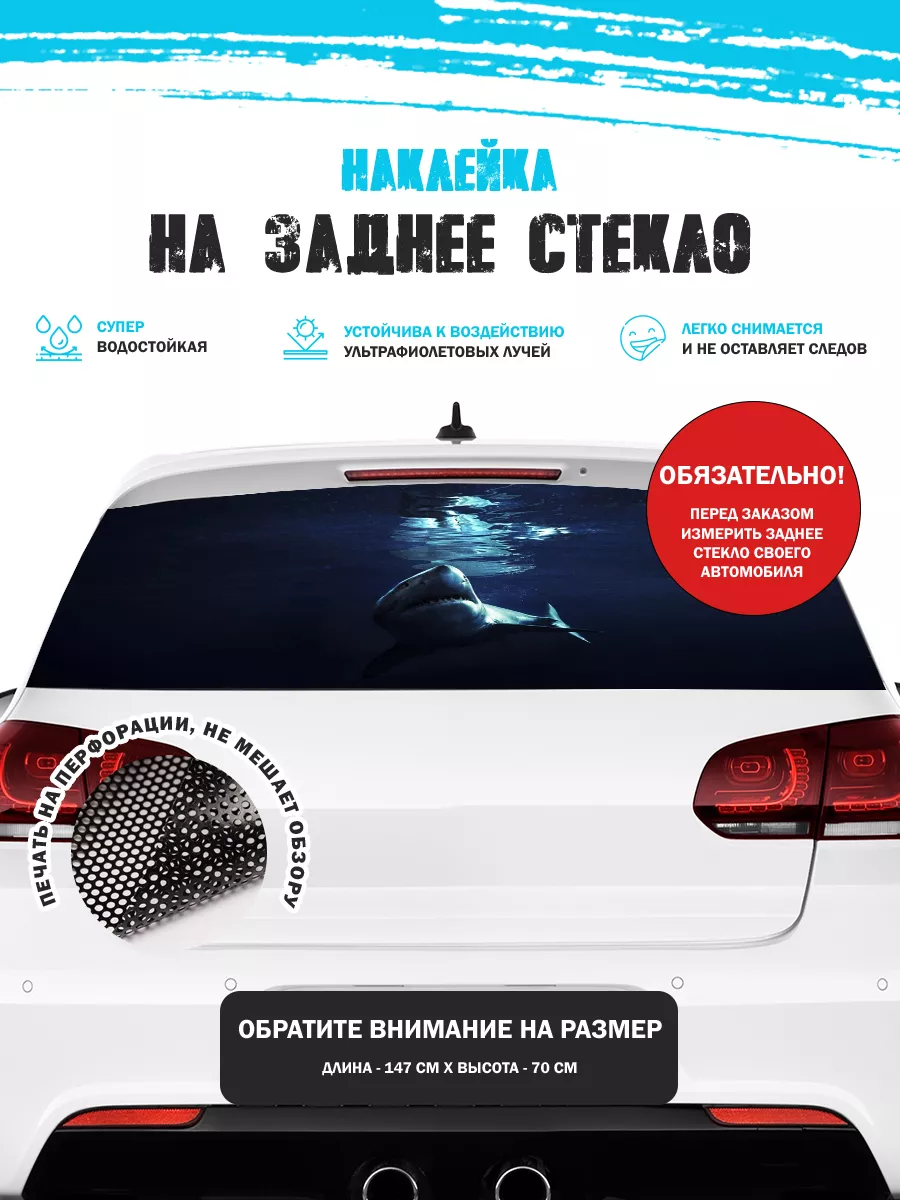 НАКЛЕЙКА
НА ЗАДНЕЕ СТЕКЛО

СУПЕР ВОДОСТОЙКАЯ

УСТОЙЧИВА К ВОЗДЕЙСТВИЮ УЛЬТРАФИОЛЕТОВЫХ ЛУЧЕЙ

ЛЕГКО СНИМАЕТСЯ И НЕ ОСТАВЛЯЕТ СЛЕДОВ

ОБЯЗАТЕЛЬНО!
ПЕРЕД ЗАКАЗОМ ИЗМЕРИТЬ ЗАДНЕЕ СТЕКЛО СВОЕГО АВТОМОБИЛЯ

ПЕЧАТЬ НА ПЕРФОРАЦИИ, НЕ МЕШАЕТ ОБЗОРУ

ОБРАТИТЕ ВНИМАНИЕ НА РАЗМЕР
ДЛИНА - 147 СМ Х ВЫСОТА - 70 СМ